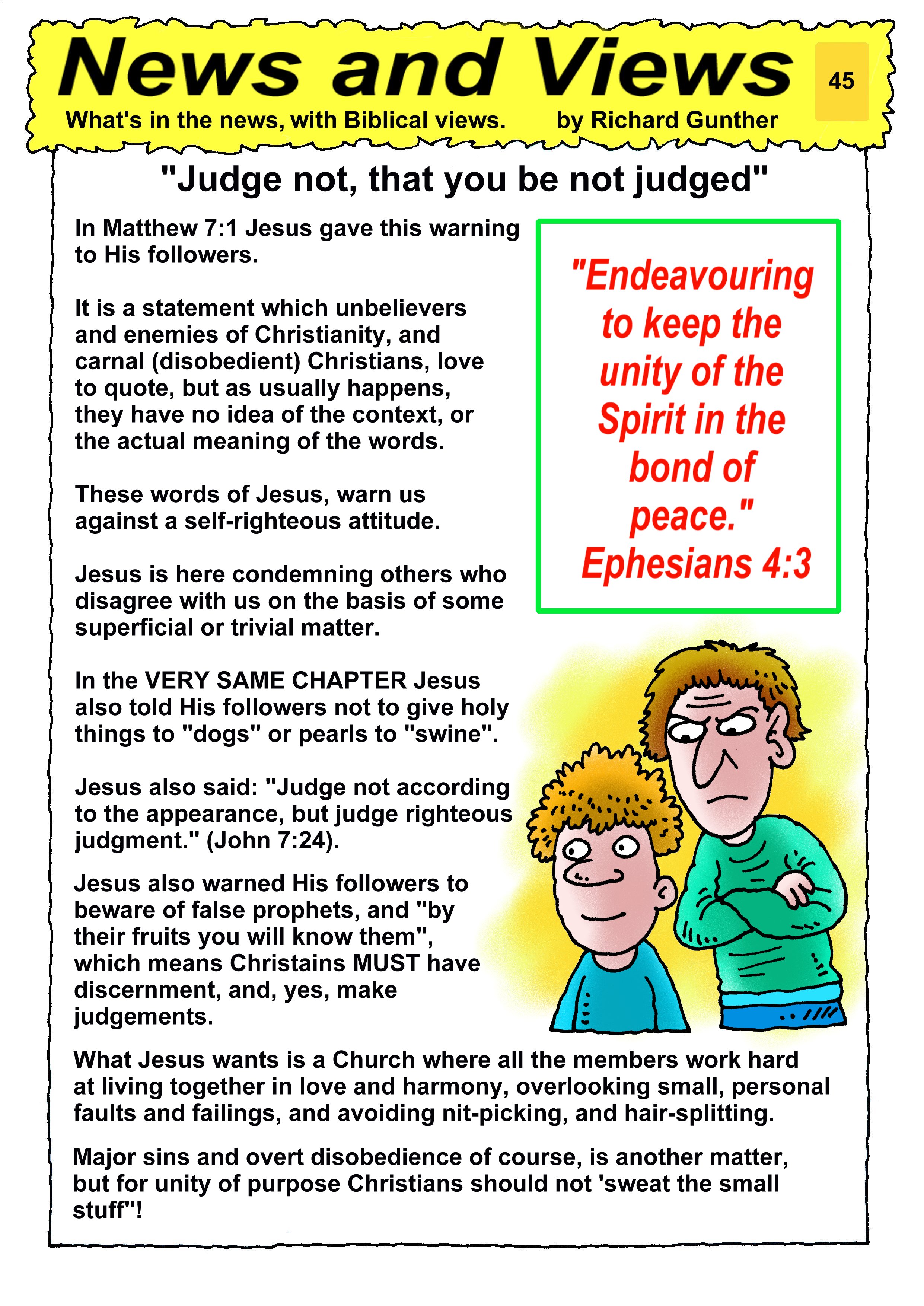 News and Views

45

What's in the news, with Biblical views. by Richard Gunther

"Judge not, that you be not judged"

In Matthew 7:1 Jesus gave this warning to His followers.

It is a statement which unbelievers and enemies of Christianity, and carnal (disobedient) Christians, love to quote, but as usually happens, they have no idea of the context, or the actual meaning of the words.

These words of Jesus, warn us against a self-righteous attitude.

Jesus is here condemning others who disagree with us on the basis of some superficial or trivial matter.

In the VERY SAME CHAPTER Jesus also told His followers not to give holy things to "dogs" or pearls to "swine".

Jesus also said: "Judge not according to the appearance, but judge righteous judgment." (John 7:24).

Jesus also warned His followers to beware of false prophets, and "by their fruits you will know them", which means Christains MUST have discernment, and, yes, make judgements.

"Endeavouring to keep the unity of the Spirit in the bond of peace." Ephesians 4:3

What Jesus wants is a Church where all the members work hard at living together in love and harmony, overlooking small, personal faults and failings, and avoiding nit-picking, and hair-splitting.

Major sins and overt disobedience of course, is another matter, but for unity of purpose Christians should not 'sweat the small stuff"!